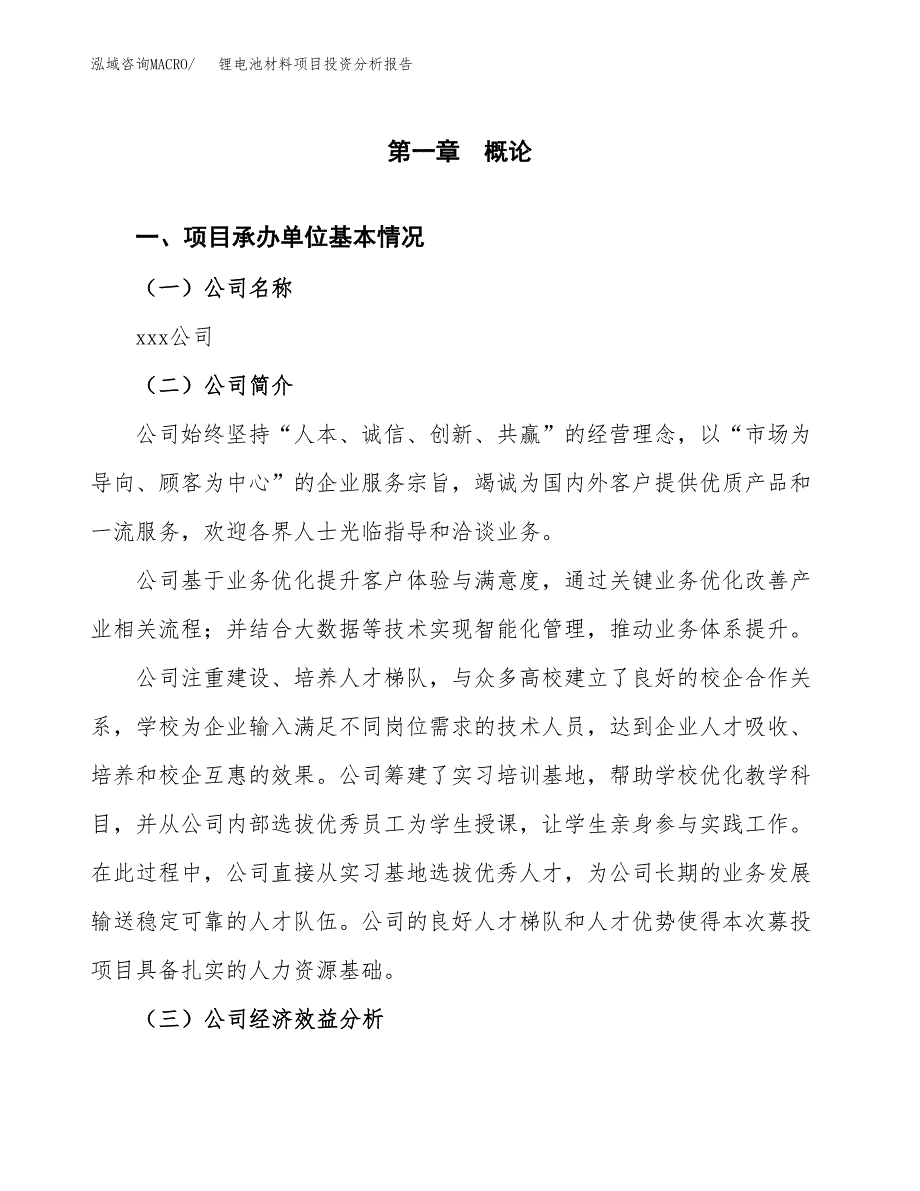 泓域咨询MACRO/　锂电池材料项目投资分析报告

第一章　概论

一、项目承办单位基本情况

（一）公司名称

xxx公司

（二）公司简介

公司始终坚持“人本、诚信、创新、共赢”的经营理念，以“市场为导向、顾客为中心”的企业服务宗旨，竭诚为国内外客户提供优质产品和一流服务，欢迎各界人士光临指导和洽谈业务。

公司基于业务优化提升客户体验与满意度，通过关键业务优化改善产业相关流程；并结合大数据等技术实现智能化管理，推动业务体系提升。

公司注重建设、培养人才梯队，与众多高校建立了良好的校企合作关系，学校为企业输入满足不同岗位需求的技术人员，达到企业人才吸收、培养和校企互惠的效果。公司筹建了实习培训基地，帮助学校优化教学科目，并从公司内部选拔优秀员工为学生授课，让学生亲身参与实践工作。在此过程中，公司直接从实习基地选拔优秀人才，为公司长期的业务发展输送稳定可靠的人才队伍。公司的良好人才梯队和人才优势使得本次募投项目具备扎实的人力资源基础。

（三）公司经济效益分析